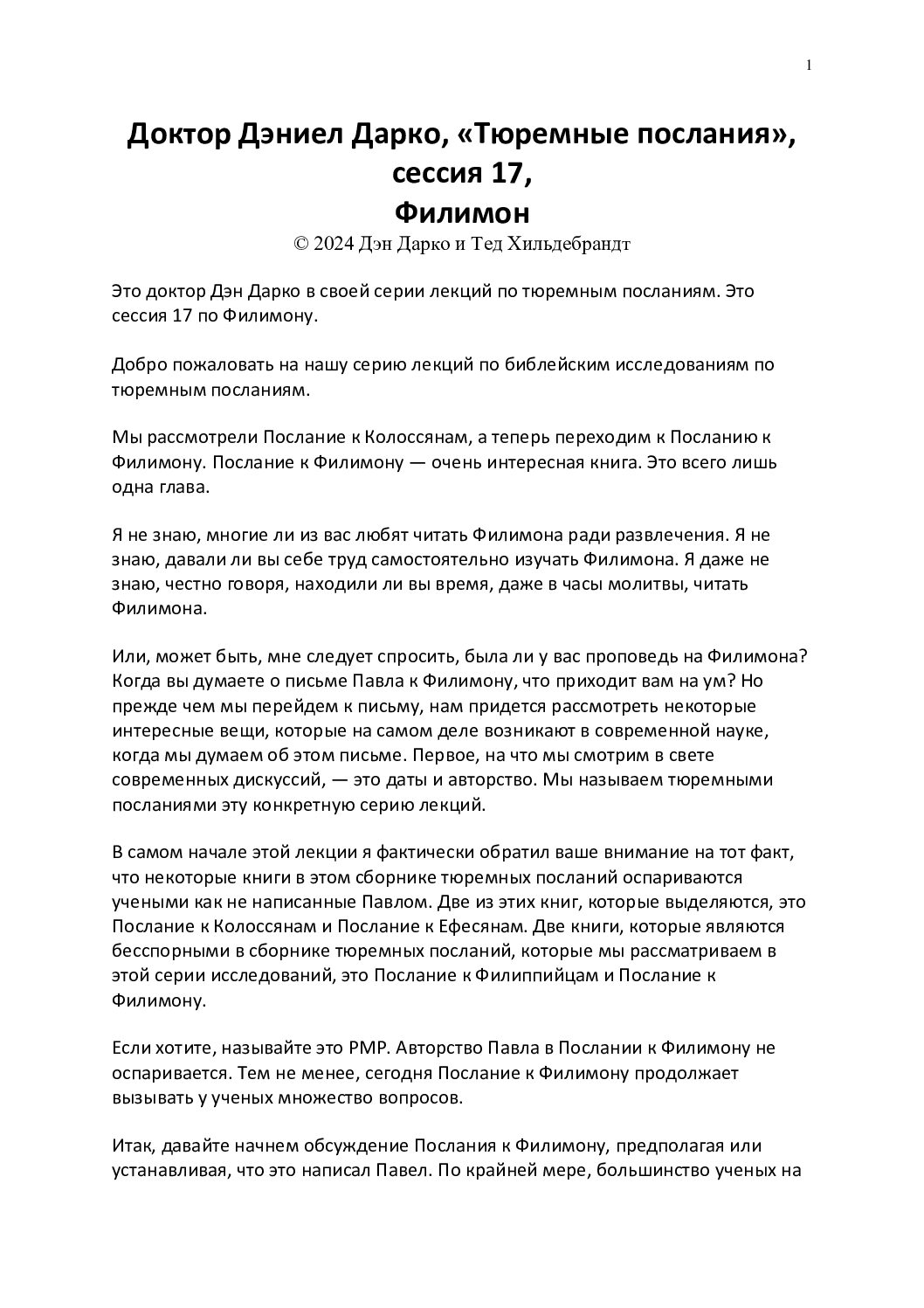 1

Доктор Дэниел Дарко, «Тюремные послания», сессия 17, Филимон

© 2024 Дэн Дарко и Тед Хильдебрандт

Это доктор Дэн Дарко в своей серии лекций по тюремным посланиям. Это сессия 17 по Филимону.

Добро пожаловать на нашу серию лекций по библейским исследованиям по тюремным посланиям.

Мы рассмотрели Послание к Колоссянам, а теперь переходим к Посланию к Филимону. Послание к Филимону — очень интересная книга. Это всего лишь одна глава.

Я не знаю, многие ли из вас любят читать Филимона ради развлечения. Я не знаю, давали ли вы себе труд самостоятельно изучать Филимона. Я даже не знаю, честно говоря, находили ли вы время, даже в часы молитвы, читать Филимона.

Или, может быть, мне следует спросить, была ли у вас проповедь на Филимона? Когда вы думаете о письме Павла к Филимону, что приходит вам на ум? Но прежде чем мы перейдем к письму, нам придется рассмотреть некоторые интересные вещи, которые на самом деле возникают в современной науке, когда мы думаем об этом письме. Первое, на что мы смотрим в свете современных дискуссий, — это даты и авторство. Мы называем тюремными посланиями эту конкретную серию лекций.

В самом начале этой лекции я фактически обратил ваше внимание на тот факт, что некоторые книги в этом сборнике тюремных посланий оспариваются учеными как не написанные Павлом. Две из этих книг, которые выделяются, это Послание к Колоссянам и Послание к Ефесянам. Две книги, которые являются бесспорными в сборнике тюремных посланий, которые мы рассматриваем в этой серии исследований, это Послание к Филиппийцам и Послание к Филимону.

Если хотите, называйте это PMP. Авторство Павла в Послании к Филимону не оспаривается. Тем не менее, сегодня Послание к Филимону продолжает вызывать у ученых множество вопросов.

Итак, давайте начнем обсуждение Послания к Филимону, предполагая или устанавливая, что это написал Павел. По крайней мере, большинство ученых на